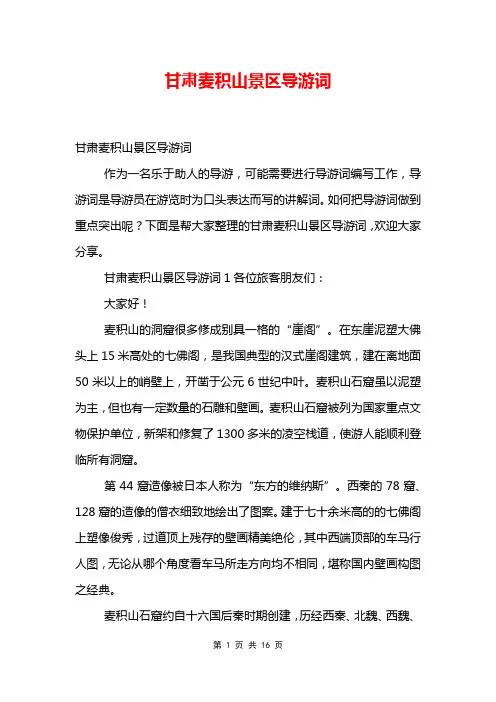 甘肃麦积山景区导游词

甘肃麦积山景区导游词

作为一名乐于助人的导游，可能需要进行导游词编写工作，导游词是导游员在游览时为口头表达而写的讲解词。如何把导游词做到重点突出呢？下面是帮大家整理的甘肃麦积山景区导游词，欢迎大家分享。

甘肃麦积山景区导游词 1 各位旅客朋友们：

大家好！

麦积山的洞窟很多修成别具一格的“崖阁”。在东崖泥塑大佛头上 15 米高处的七佛阁，是我国典型的汉式崖阁建筑，建在离地面 50 米以上的峭壁上，开凿于公元 6 世纪中叶。麦积山石窟虽以泥塑为主，但也有一定数量的石雕和壁画。麦积山石窟被列为国家重点文物保护单位，新架和修复了 1300 多米的凌空栈道，使游人能顺利登临所有洞窟。

第 44 窟造像被日本人称为“东方的维纳斯”。西秦的 78 窟、128 窟的造像的僧衣细致地绘出了图案。建于七十余米高的的七佛阁上塑像俊秀，过道顶上残存的壁画精美绝伦，其中西端顶部的车马行人图，无论从哪个角度看车马所走方向均不相同，堪称国内壁画构图之经典。

麦积山石窟约自十六国后秦时期创建，历经西秦、北魏、西魏、

第 1 页 共 16 页